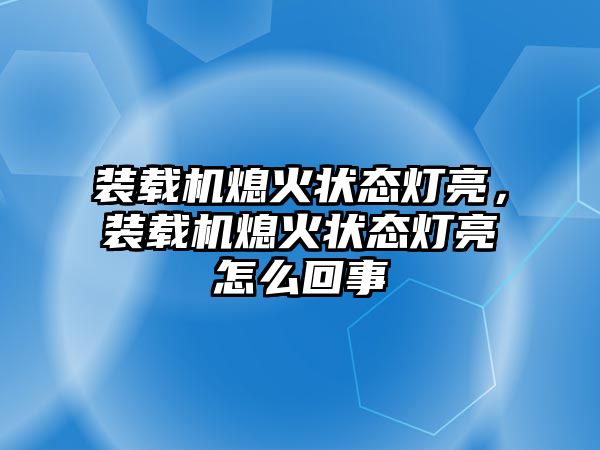 装载机熄火状态灯亮，装载机熄火状态灯亮怎么回事